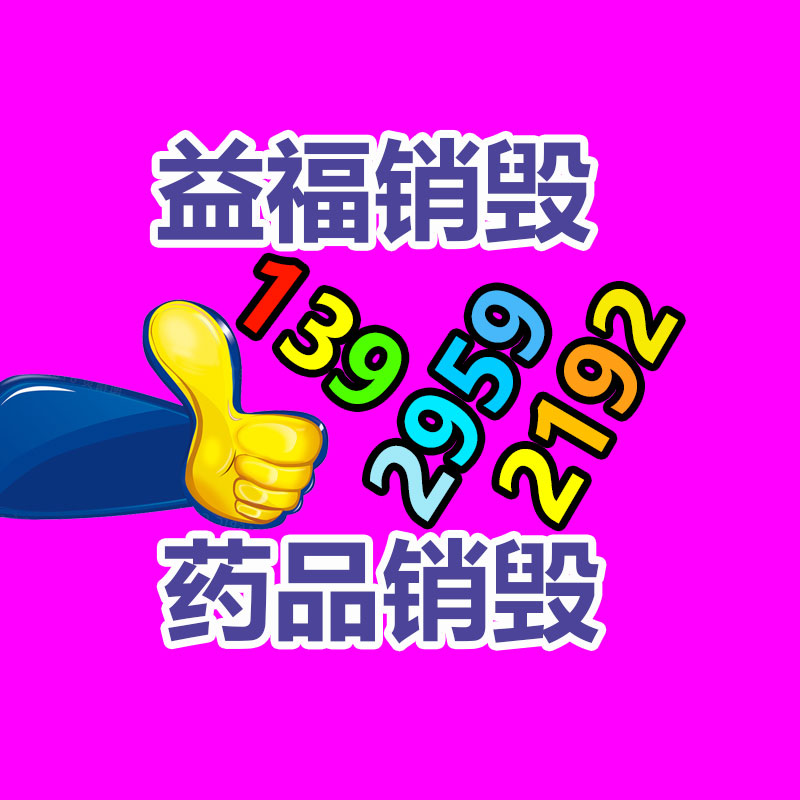 益福销毁

139
2959
2192

药品销毁